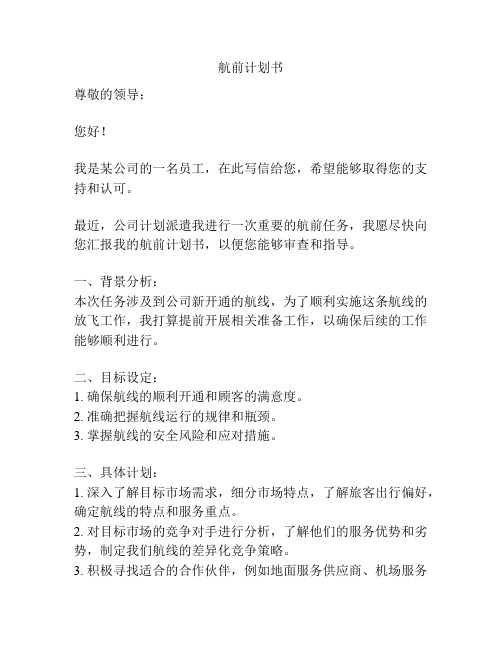 航前计划书

尊敬的领导：

您好！

我是某公司的一名员工，在此写信给您，希望能够取得您的支持和认可。

最近，公司计划派遣我进行一次重要的航前任务，我愿尽快向您汇报我的航前计划书，以便您能够审查和指导。

一、背景分析：
本次任务涉及到公司新开通的航线，为了顺利实施这条航线的放飞工作，我打算提前开展相关准备工作，以确保后续的工作能够顺利进行。

二、目标设定：
1. 确保航线的顺利开通和顾客的满意度。
2. 准确把握航线运行的规律和瓶颈。
3. 掌握航线的安全风险和应对措施。

三、具体计划：
1. 深入了解目标市场需求，细分市场特点，了解旅客出行偏好，确定航线的特点和服务重点。
2. 对目标市场的竞争对手进行分析，了解他们的服务优势和劣势，制定我们航线的差异化竞争策略。
3. 积极寻找适合的合作伙伴，例如地面服务供应商、机场服务